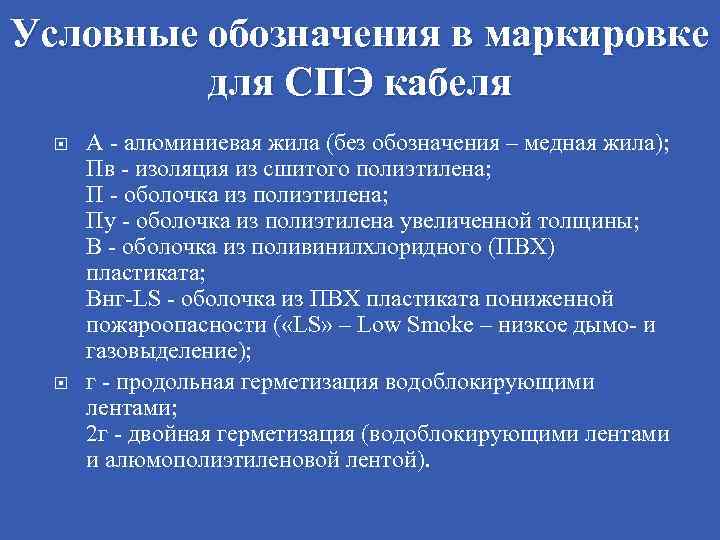 Условные обозначения в маркировке для СПЭ кабеля

А - алюминиевая жила (без обозначения – медная жила);
Пв - изоляция из сшитого полиэтилена;
П - оболочка из полиэтилена;
Пу - оболочка из полиэтилена увеличенной толщины;
В - оболочка из поливинилхлоридного (ПВХ) пластиката;
Внг-LS - оболочка из ПВХ пластиката пониженной пожароопасности («LS» – Low Smoke – низкое дымо- и газовыделение);

г - продольная герметизация водоблокирующими лентами;
2г - двойная герметизация (водоблокирующими лентами и алюмополиэтиленовой лентой).